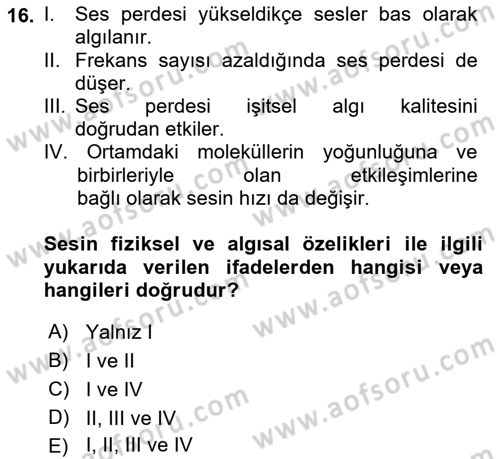 16. I. Ses perdesi yükseldikçe sesler bas olarak algılanır.
II. Frekans sayısı azaldığında ses perdesi de düşer.
III. Ses perdesi işitsel algı kalitesini doğrudan etkiler.
IV. Ortamdaki moleküllerin yoğunluğuna ve birbirleriyle olan etkileşimlerine bağlı olarak sesin hızı da değişir.

Sesin fiziksel ve algısal özelikleri ile ilgili yukarıda verilen ifadelerden hangisi veya hangileri doğrudur?

A) Yalnız I
B) I ve II
C) I ve IV
D) II, III ve IV
E) I, II, III ve IV

www.aofsoru.com